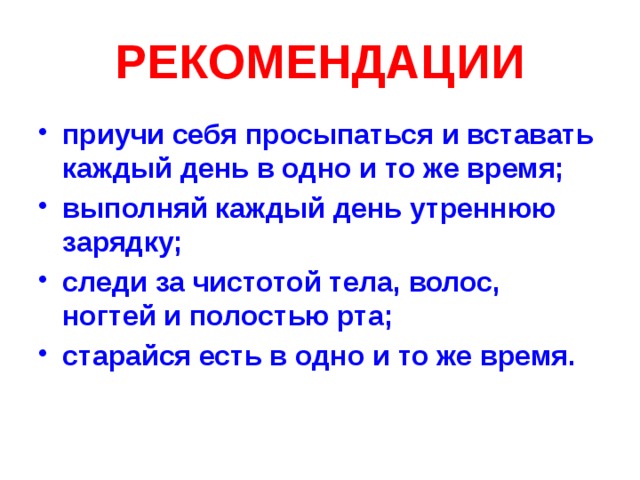 РЕКОМЕНДАЦИИ

• приучи себя просыпаться и вставать каждый день в одно и то же время;
• выполняй каждый день утреннюю зарядку;
• следи за чистотой тела, волос, ногтей и полостью рта;
• старайся есть в одно и то же время.